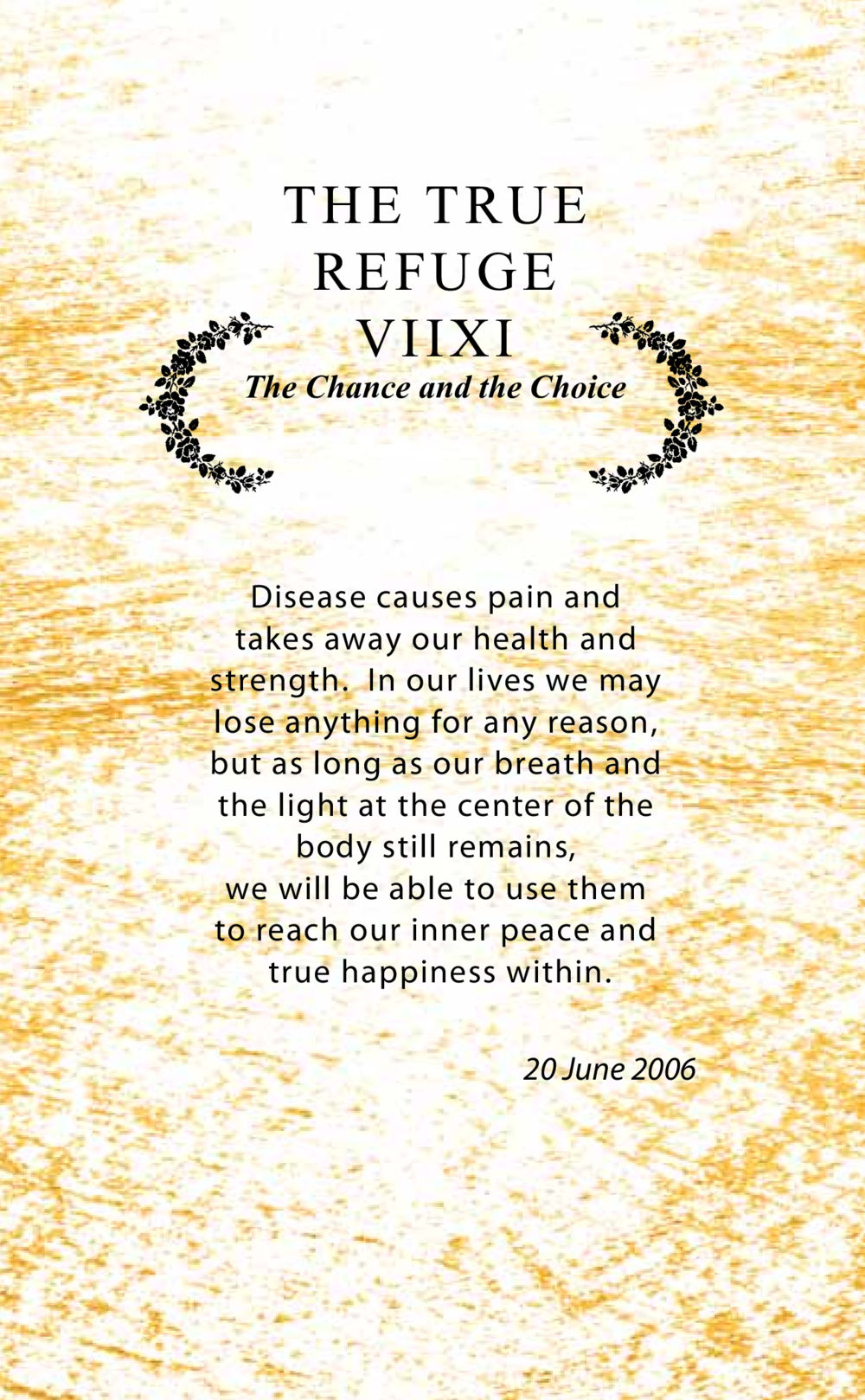 THE TRUE
REFUGE
VIIXI
The Chance and the Choice

Disease causes pain and takes away our health and strength. In our lives we may lose anything for any reason, but as long as our breath and the light at the center of the body still remains, we will be able to use them to reach our inner peace and true happiness within.

20 June 2006